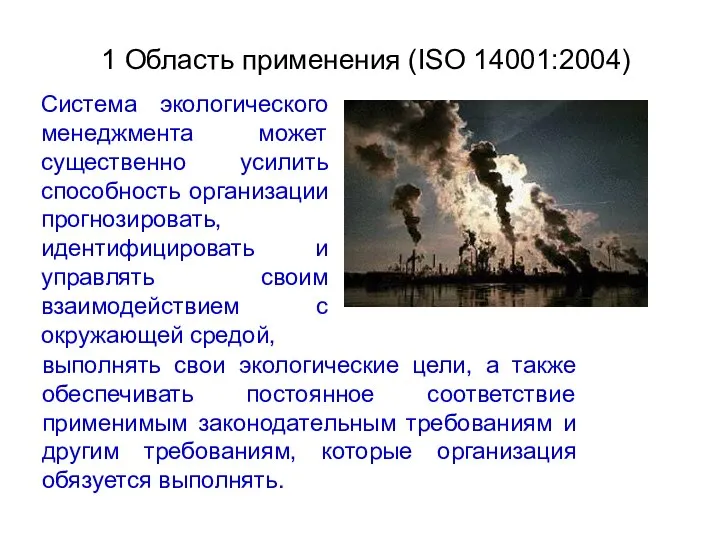 1 Область применения (ISO 14001:2004)

Система экологического менеджмента может существенно усилить способность организации прогнозировать, идентифицировать и управлять своим взаимодействием с окружающей средой, выполнять свои экологические цели, а также обеспечивать постоянное соответствие применимым законодательным требованиям и другим требованиям, которые организация обязуется выполнять.